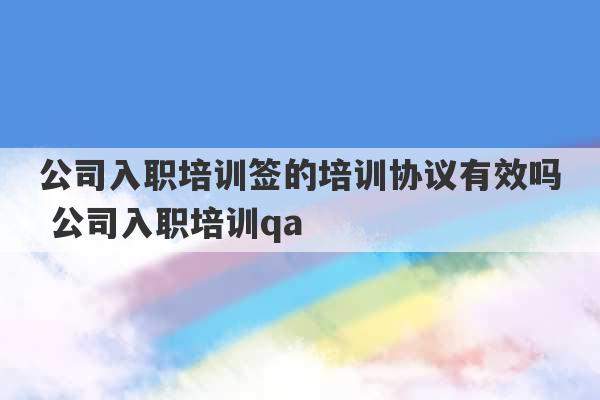 公司入职培训签的培训协议有效吗 公司入职培训qa